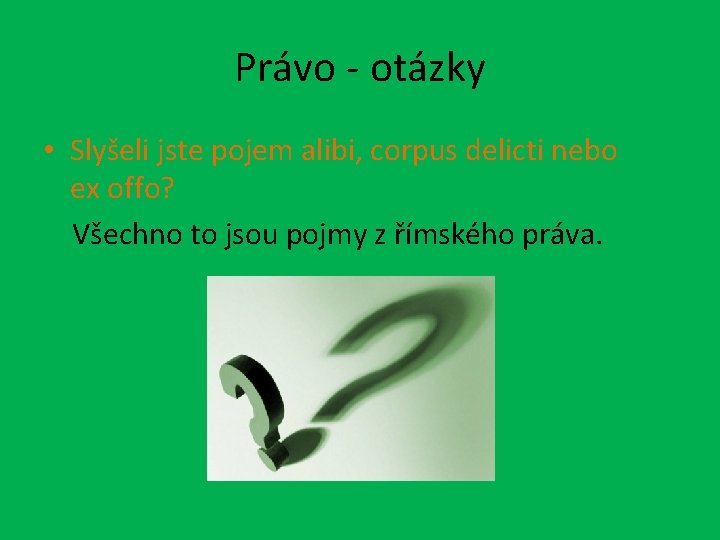 Právo - otázky

• Slyšeli jste pojem alibi, corpus delicti nebo ex offo?

Všechno to jsou pojmy z římského práva.